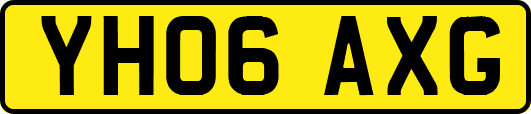 YH06 AXG